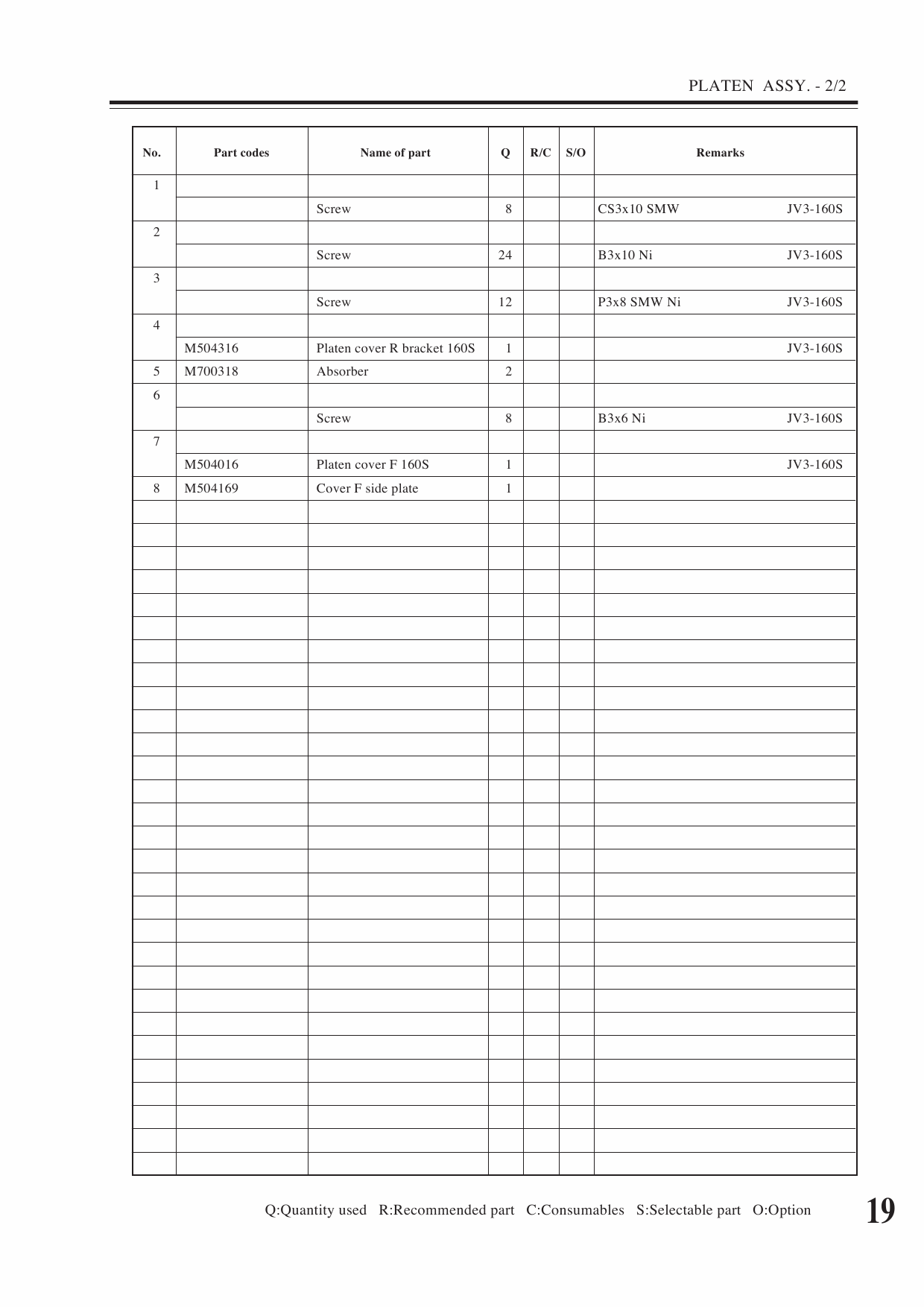 PLATEN ASSY. - 2/2

| No. | Part codes | Name of part | Q | R/C | S/O | Remarks |
|---|---|---|---|---|---|---|
| 1 | | | | | | |
| | | Screw | 8 | | | CS3x10 SMW JV3-160S |
| 2 | | | | | | |
| | | Screw | 24 | | | B3x10 Ni JV3-160S |
| 3 | | | | | | |
| | | Screw | 12 | | | P3x8 SMW Ni JV3-160S |
| 4 | | | | | | |
| | M504316 | Platen cover R bracket 160S | 1 | | | JV3-160S |
| 5 | M700318 | Absorber | 2 | | | |
| 6 | | | | | | |
| | | Screw | 8 | | | B3x6 Ni JV3-160S |
| 7 | | | | | | |
| | M504016 | Platen cover F 160S | 1 | | | JV3-160S |
| 8 | M504169 | Cover F side plate | 1 | | | |

Q:Quantity used R:Recommended part C:Consumables S:Selectable part O:Option

19